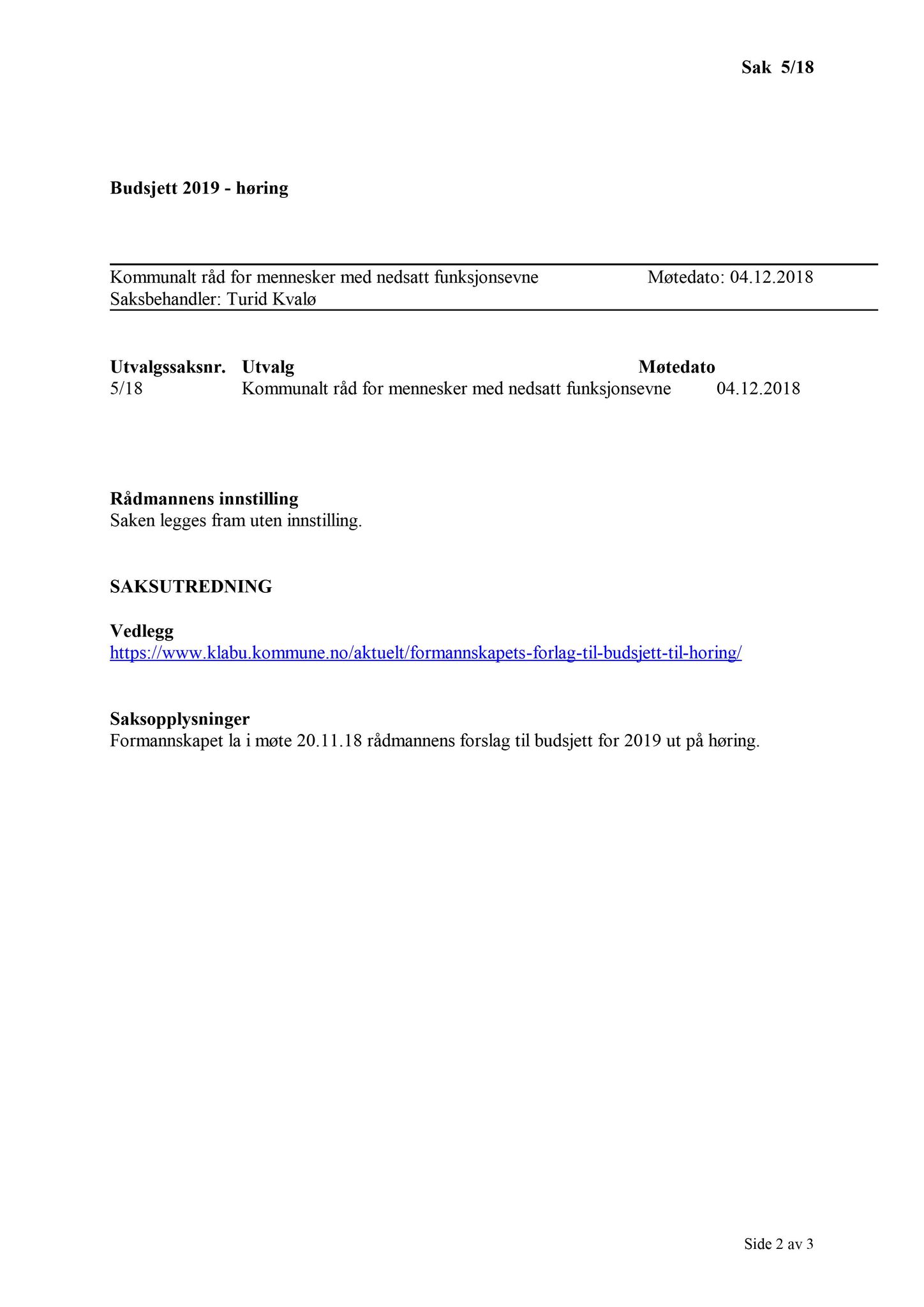 Sak 5/18

Budsjett 2019 - høring

Kommunalt råd for mennesker med nedsatt funksjonsevne Møtedato: 04.12.2018
Saksbehandler: Turid Kvalø

| Utvalgssaksnr. | Utvalg | Møtedato |
|---|---|---|
| 5/18 | Kommunalt råd for mennesker med nedsatt funksjonsevne | 04.12.2018 |

Rådmannens innstilling
Saken legges fram uten innstilling.

SAKSUTREDNING

Vedlegg
https://www.klabu.kommune.no/aktuelt/formannskapets-forlag-til-budsjett-til-horing/

Saksopplysninger
Formannskapet la i møte 20.11.18 rådmannens forslag til budsjett for 2019 ut på høring.

Side 2 av 3